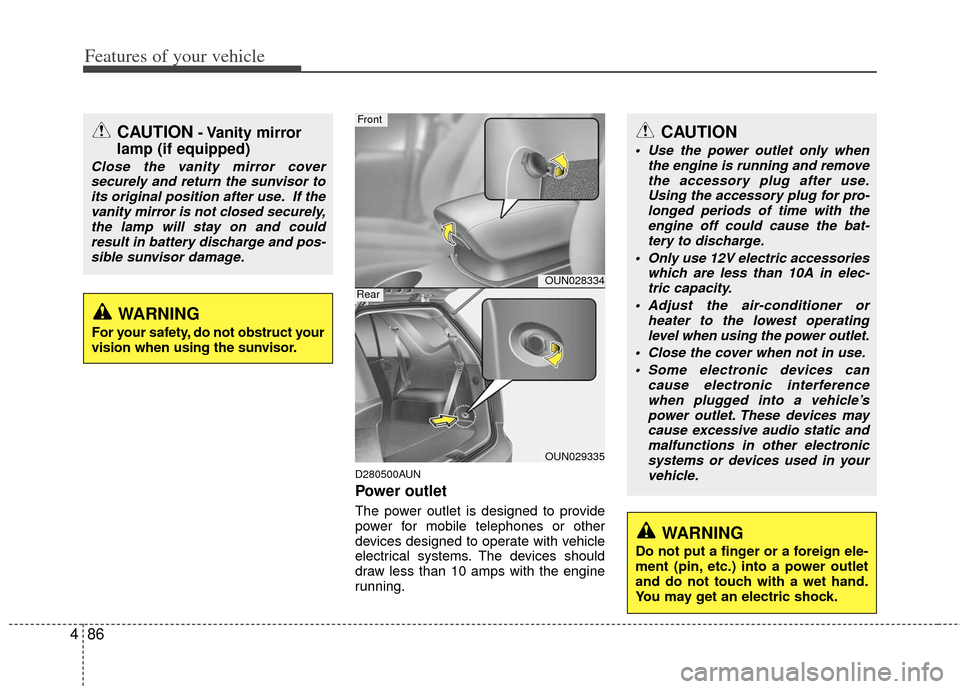 Features of your vehicle

CAUTION - Vanity mirror lamp (if equipped)

Close the vanity mirror cover securely and return the sunvisor to its original position after use. If the vanity mirror is not closed securely, the lamp will stay on and could result in battery discharge and possible sunvisor damage.

WARNING

For your safety, do not obstruct your vision when using the sunvisor.

Front

OUN028334

Rear

OUN029335

D280500AUN

Power outlet

The power outlet is designed to provide power for mobile telephones or other devices designed to operate with vehicle electrical systems. The devices should draw less than 10 amps with the engine running.

CAUTION

• Use the power outlet only when the engine is running and remove the accessory plug after use. Using the accessory plug for prolonged periods of time with the engine off could cause the battery to discharge.
• Only use 12V electric accessories which are less than 10A in electric capacity.
• Adjust the air-conditioner or heater to the lowest operating level when using the power outlet.
• Close the cover when not in use.
• Some electronic devices can cause electronic interference when plugged into a vehicle's power outlet. These devices may cause excessive audio static and malfunctions in other electronic systems or devices used in your vehicle.

WARNING

Do not put a finger or a foreign element (pin, etc.) into a power outlet and do not touch with a wet hand. You may get an electric shock.

4 86

carmanualsonline.info